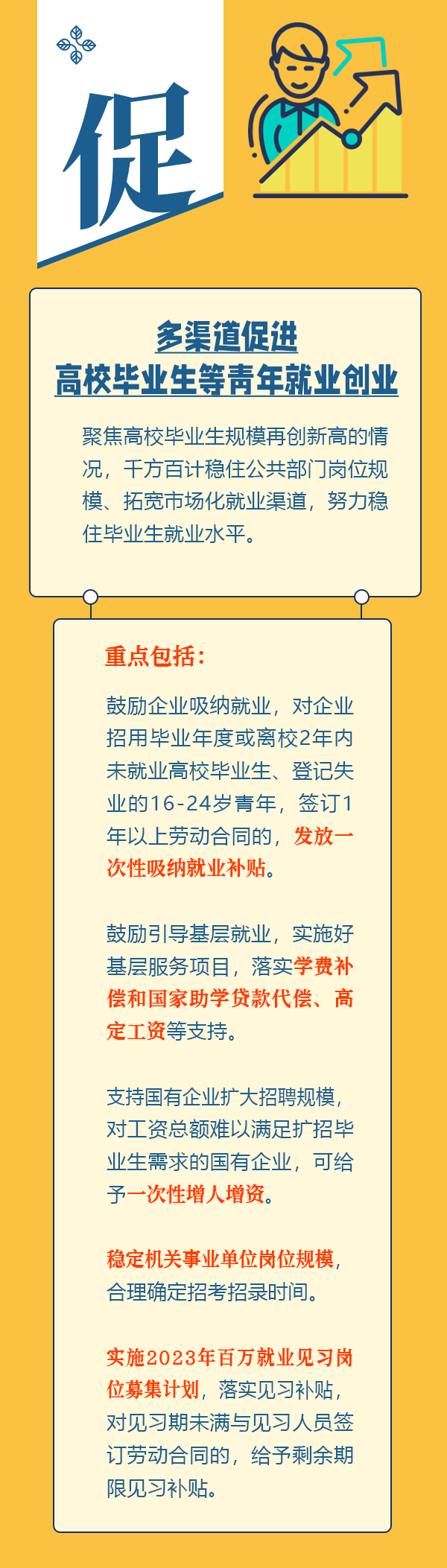 促

多渠道促进
高校毕业生等青年就业创业

聚焦高校毕业生规模再创新高的情况，千方百计稳住公共部门岗位规模、拓宽市场化就业渠道，努力稳住毕业生就业水平。

重点包括：

鼓励企业吸纳就业，对企业招用毕业年度或离校2年内未就业高校毕业生、登记失业的16-24岁青年，签订1年以上劳动合同的，发放一次性吸纳就业补贴。

鼓励引导基层就业，实施好基层服务项目，落实学费补偿和国家助学贷款代偿、高定工资等支持。

支持国有企业扩大招聘规模，对工资总额难以满足扩招毕业生需求的国有企业，可给予一次性增人增资。

稳定机关事业单位岗位规模，合理确定招考招录时间。

实施2023年百万就业见习岗位募集计划，落实见习补贴，对见习期未满与见习人员签订劳动合同的，给予剩余期限见习补贴。